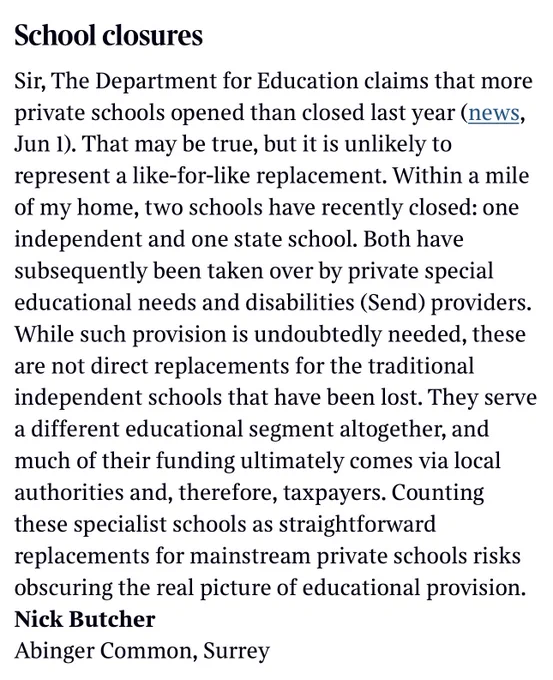 School closures

Sir, The Department for Education claims that more private schools opened than closed last year (news, Jun 1). That may be true, but it is unlikely to represent a like-for-like replacement. Within a mile of my home, two schools have recently closed: one independent and one state school. Both have subsequently been taken over by private special educational needs and disabilities (Send) providers. While such provision is undoubtedly needed, these are not direct replacements for the traditional independent schools that have been lost. They serve a different educational segment altogether, and much of their funding ultimately comes via local authorities and, therefore, taxpayers. Counting these specialist schools as straightforward replacements for mainstream private schools risks obscuring the real picture of educational provision.
Nick Butcher
Abinger Common, Surrey